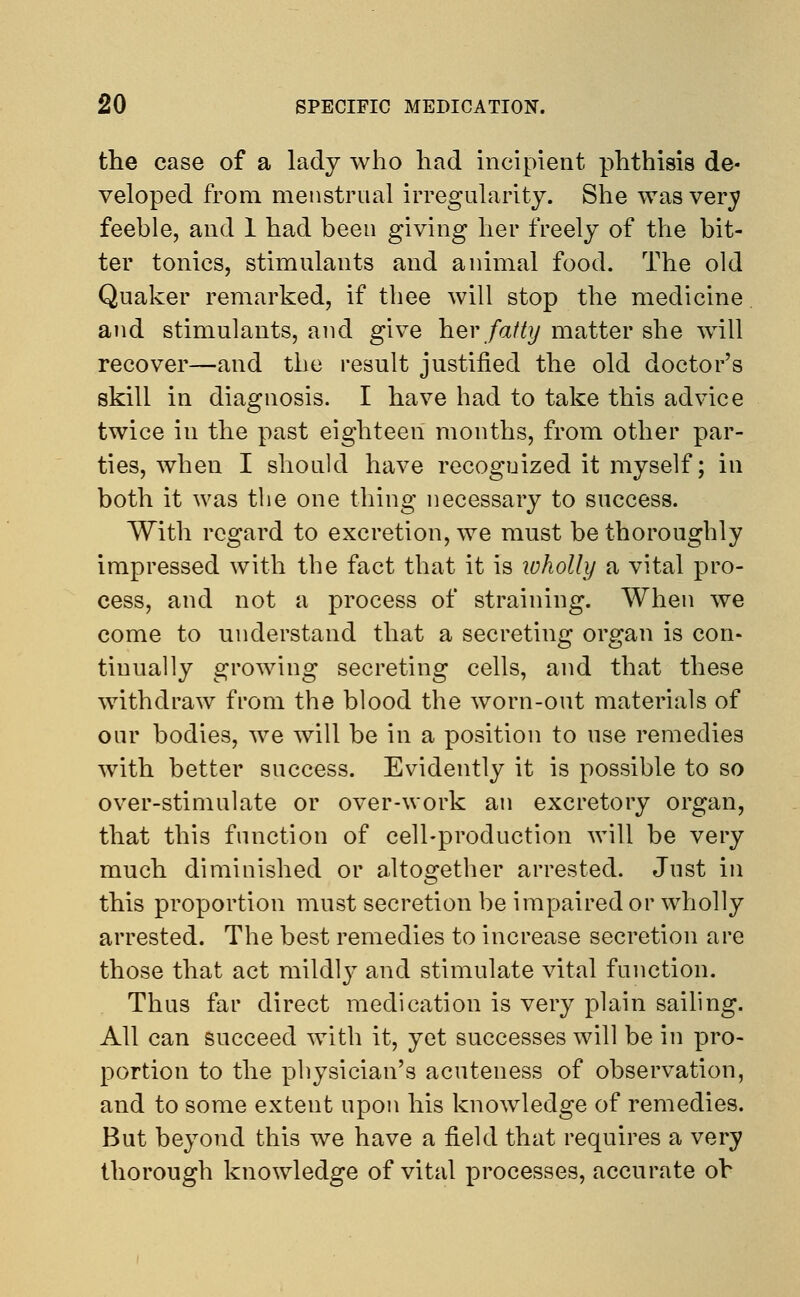 20 SPECIFIC MEDICATION.

the case of a lady who had incipient phthisis developed from menstrual irregularity. She was very feeble, and 1 had been giving her freely of the bitter tonics, stimulants and animal food. The old Quaker remarked, if thee will stop the medicine and stimulants, and give her fatty matter she will recover—and the result justified the old doctor's skill in diagnosis. I have had to take this advice twice in the past eighteen months, from other parties, when I should have recognized it myself; in both it was the one thing necessary to success.

With regard to excretion, we must be thoroughly impressed with the fact that it is wholly a vital process, and not a process of straining. When we come to understand that a secreting organ is continually growing secreting cells, and that these withdraw from the blood the worn-out materials of our bodies, we will be in a position to use remedies with better success. Evidently it is possible to so over-stimulate or over-work an excretory organ, that this function of cell-production will be very much diminished or altogether arrested. Just in this proportion must secretion be impaired or wholly arrested. The best remedies to increase secretion are those that act mildly and stimulate vital function.

Thus far direct medication is very plain sailing. All can succeed with it, yet successes will be in proportion to the physician's acuteness of observation, and to some extent upon his knowledge of remedies. But beyond this we have a field that requires a very thorough knowledge of vital processes, accurate ob